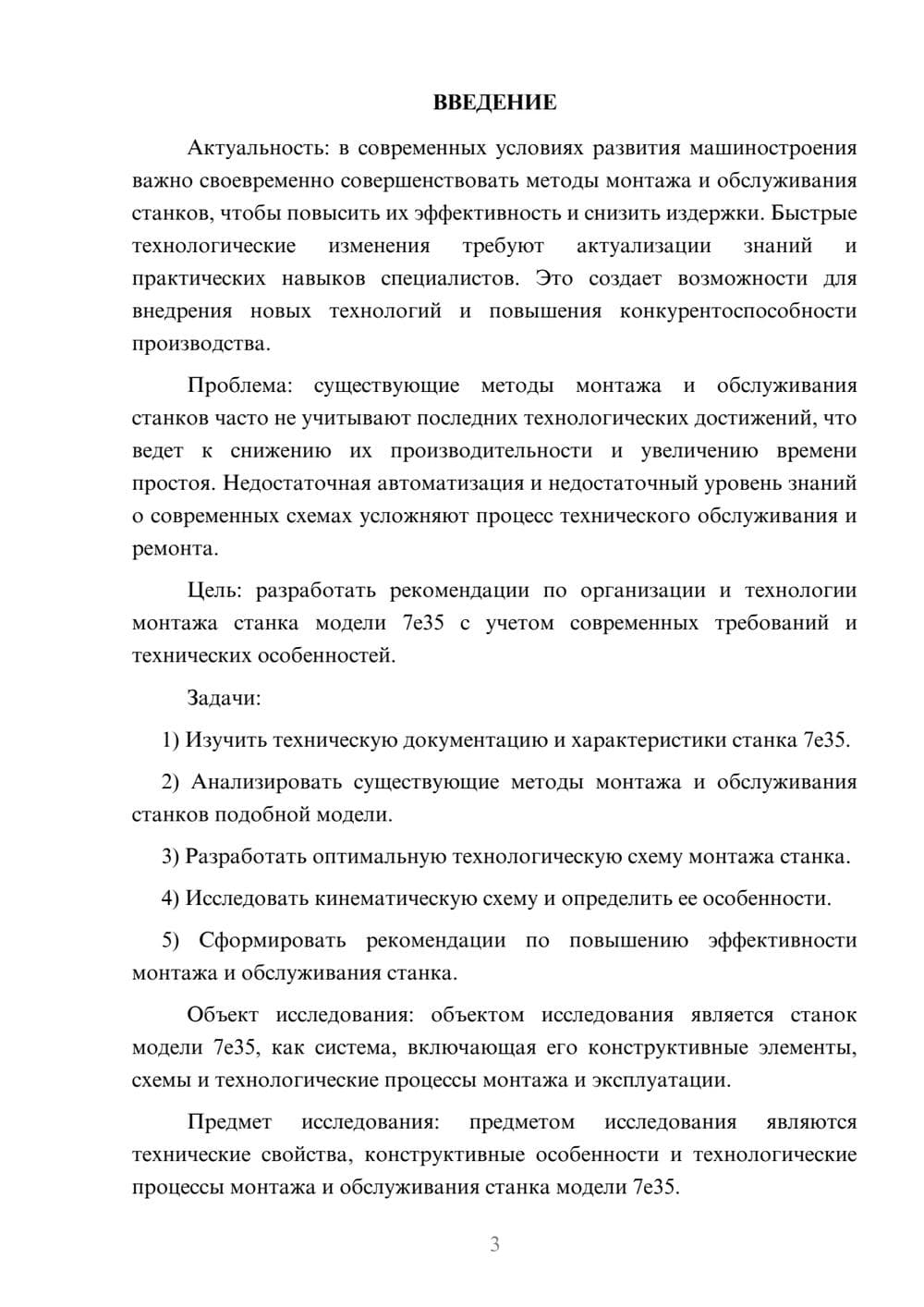 ВВЕДЕНИЕ

Актуальность: в современных условиях развития машиностроения важно своевременно совершенствовать методы монтажа и обслуживания станков, чтобы повысить их эффективность и снизить издержки. Быстрые технологические изменения требуют актуализации знаний и практических навыков специалистов. Это создает возможности для внедрения новых технологий и повышения конкурентоспособности производства.

Проблема: существующие методы монтажа и обслуживания станков часто не учитывают последних технологических достижений, что ведет к снижению их производительности и увеличению времени простоя. Недостаточная автоматизация и недостаточный уровень знаний о современных схемах усложняют процесс технического обслуживания и ремонта.

Цель: разработать рекомендации по организации и технологии монтажа станка модели 7е35 с учетом современных требований и технических особенностей.

Задачи:

1) Изучить техническую документацию и характеристики станка 7е35.

2) Анализировать существующие методы монтажа и обслуживания станков подобной модели.

3) Разработать оптимальную технологическую схему монтажа станка.

4) Исследовать кинематическую схему и определить ее особенности.

5) Сформировать рекомендации по повышению эффективности монтажа и обслуживания станка.

Объект исследования: объектом исследования является станок модели 7е35, как система, включающая его конструктивные элементы, схемы и технологические процессы монтажа и эксплуатации.

Предмет исследования: предметом исследования являются технические свойства, конструктивные особенности и технологические процессы монтажа и обслуживания станка модели 7е35.

3